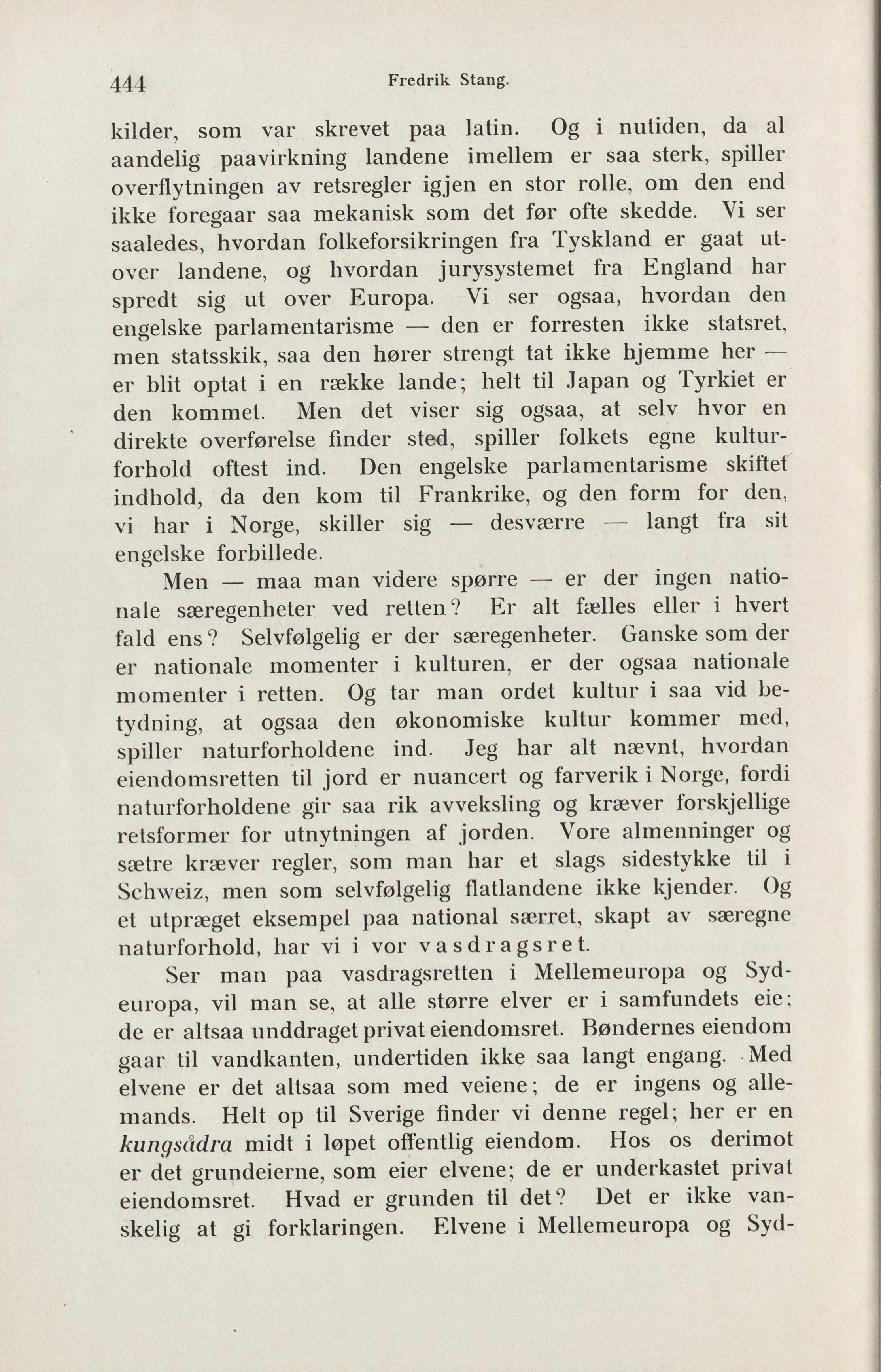 444 Fredrik Stang.

kilder, som var skrevet paa latin. Og i nutiden, da al aandelig paavirkning landene imellem er saa sterk, spiller overflytningen av retsregler igjen en stor rolle, om den end ikke foregaar saa mekanisk som det før ofte skedde. Vi ser saaledes, hvordan folkeforsikringen fra Tyskland er gaat utover landene, og hvordan jurysystemet fra England har spredt sig ut over Europa. Vi ser ogsaa, hvordan den engelske parlamentarisme — den er forresten ikke statsret, men statsskik, saa den hører strengt tat ikke hjemme her — er blit optat i en række lande; helt til Japan og Tyrkiet er den kommet. Men det viser sig ogsaa, at selv hvor en direkte overførelse finder sted, spiller folkets egne kulturforhold oftest ind. Den engelske parlamentarisme skiftet indhold, da den kom til Frankrike, og den form for den, vi har i Norge, skiller sig — desværre — langt fra sit engelske forbillede.

Men — maa man videre spørre — er der ingen nationale særegenheter ved retten? Er alt fælles eller i hvert fald ens? Selvfølgelig er der særegenheter. Ganske som der er nationale momenter i kulturen, er der ogsaa nationale momenter i retten. Og tar man ordet kultur i saa vid betydning, at ogsaa den økonomiske kultur kommer med, spiller naturforholdene ind. Jeg har alt nævnt, hvordan eiendomsretten til jord er nuancert og farverik i Norge, fordi naturforholdene gir saa rik avveksling og kræver forskjellige retsformer for utnytningen af jorden. Vore almenninger og sætre kræver regler, som man har et slags sidestykke til i Schweiz, men som selvfølgelig flatlandene ikke kjender. Og et utpræget eksempel paa national særret, skapt av særegne naturforhold, har vi i vor vasdragsret.

Ser man paa vasdragsretten i Mellemeuropa og Sydeuropa, vil man se, at alle større elver er i samfundets eie; de er altsaa unddraget privat eiendomsret. Bøndernes eiendom gaar til vandkanten, undertiden ikke saa langt engang. Med elvene er det altsaa som med veiene; de er ingens og allemands. Helt op til Sverige finder vi denne regel; her er en kungsådra midt i løpet offentlig eiendom. Hos os derimot er det grundeierne, som eier elvene; de er underkastet privat eiendomsret. Hvad er grunden til det? Det er ikke vanskelig at gi forklaringen. Elvene i Mellemeuropa og Syd-